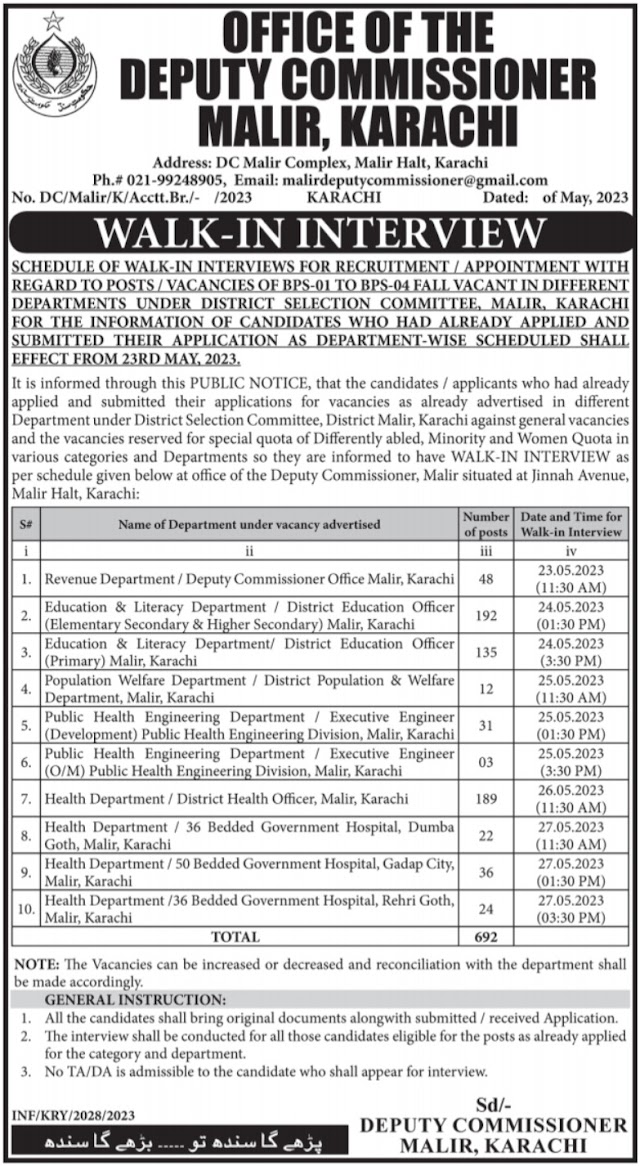 OFFICE OF THE DEPUTY COMMISSIONER MALIR, KARACHI

Address: DC Malir Complex, Malir Halt, Karachi
Ph.# 021-99248905, Email: malirdeputycommissioner@gmail.com
No. DC/Malir/K/Acctt.Br./- /2023 KARACHI Dated: of May, 2023

WALK-IN INTERVIEW

SCHEDULE OF WALK-IN INTERVIEWS FOR RECRUITMENT / APPOINTMENT WITH REGARD TO POSTS / VACANCIES OF BPS-01 TO BPS-04 FALL VACANT IN DIFFERENT DEPARTMENTS UNDER DISTRICT SELECTION COMMITTEE, MALIR, KARACHI FOR THE INFORMATION OF CANDIDATES WHO HAD ALREADY APPLIED AND SUBMITTED THEIR APPLICATION AS DEPARTMENT-WISE SCHEDULED SHALL EFFECT FROM 23RD MAY, 2023.

It is informed through this PUBLIC NOTICE, that the candidates / applicants who had already applied and submitted their applications for vacancies as already advertised in different Department under District Selection Committee, District Malir, Karachi against general vacancies and the vacancies reserved for special quota of Differently abled, Minority and Women Quota in various categories and Departments so they are informed to have WALK-IN INTERVIEW as per schedule given below at office of the Deputy Commissioner, Malir situated at Jinnah Avenue, Malir Halt, Karachi:

| S# | Name of Department under vacancy advertised | Number of posts | Date and Time for Walk-in Interview |
|---|---|---|---|
| i | ii | iii | iv |
| 1. | Revenue Department / Deputy Commissioner Office Malir, Karachi | 48 | 23.05.2023 (11:30 AM) |
| 2. | Education & Literacy Department / District Education Officer (Elementary Secondary & Higher Secondary) Malir, Karachi | 192 | 24.05.2023 (01:30 PM) |
| 3. | Education & Literacy Department/ District Education Officer (Primary) Malir, Karachi | 135 | 24.05.2023 (3:30 PM) |
| 4. | Population Welfare Department / District Population & Welfare Department, Malir, Karachi | 12 | 25.05.2023 (11:30 AM) |
| 5. | Public Health Engineering Department / Executive Engineer (Development) Public Health Engineering Division, Malir, Karachi | 31 | 25.05.2023 (01:30 PM) |
| 6. | Public Health Engineering Department / Executive Engineer (O/M) Public Health Engineering Division, Malir, Karachi | 03 | 25.05.2023 (3:30 PM) |
| 7. | Health Department / District Health Officer, Malir, Karachi | 189 | 26.05.2023 (11:30 AM) |
| 8. | Health Department / 36 Bedded Government Hospital, Dumba Goth, Malir, Karachi | 22 | 27.05.2023 (11:30 AM) |
| 9. | Health Department / 50 Bedded Government Hospital, Gadap City, Malir, Karachi | 36 | 27.05.2023 (01:30 PM) |
| 10. | Health Department /36 Bedded Government Hospital, Rehri Goth, Malir, Karachi | 24 | 27.05.2023 (03:30 PM) |
| | TOTAL | 692 | |

NOTE: The Vacancies can be increased or decreased and reconciliation with the department shall be made accordingly.

GENERAL INSTRUCTION:
1. All the candidates shall bring original documents alongwith submitted / received Application.
2. The interview shall be conducted for all those candidates eligible for the posts as already applied for the category and department.
3. No TA/DA is admissible to the candidate who shall appear for interview.

INF/KRY/2028/2023
پڑھے گا سندھ تو ..... بڑھے گا سندھ

Sd/-
DEPUTY COMMISSIONER
MALIR, KARACHI